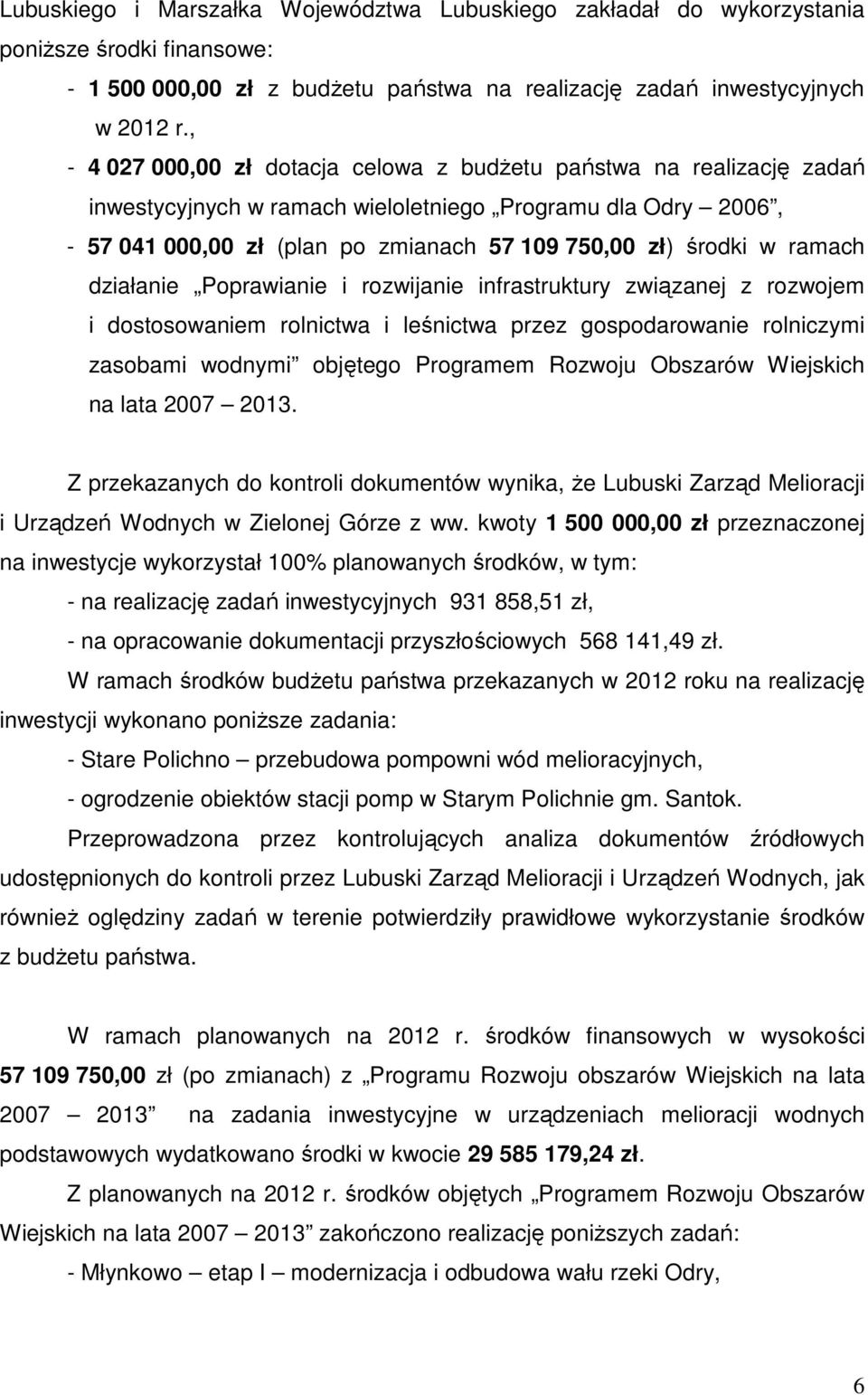 Lubuskiego i Marszałka Województwa Lubuskiego zakładał do wykorzystania poniższe środki finansowe:

- 1 500 000,00 zł z budżetu państwa na realizację zadań inwestycyjnych w 2012 r.,
- 4 027 000,00 zł dotacja celowa z budżetu państwa na realizację zadań inwestycyjnych w ramach wieloletniego „Programu dla Odry – 2006”,
- 57 041 000,00 zł (plan po zmianach 57 109 750,00 zł) środki w ramach działanie „Poprawianie i rozwijanie infrastruktury związanej z rozwojem i dostosowaniem rolnictwa i leśnictwa przez gospodarowanie rolniczymi zasobami wodnymi” objętego Programem Rozwoju Obszarów Wiejskich na lata 2007 – 2013.

Z przekazanych do kontroli dokumentów wynika, że Lubuski Zarząd Melioracji i Urządzeń Wodnych w Zielonej Górze z ww. kwoty 1 500 000,00 zł przeznaczonej na inwestycje wykorzystał 100% planowanych środków, w tym:
- na realizację zadań inwestycyjnych 931 858,51 zł,
- na opracowanie dokumentacji przyszłościowych 568 141,49 zł.

W ramach środków budżetu państwa przekazanych w 2012 roku na realizację inwestycji wykonano poniższe zadania:
- Stare Polichno – przebudowa pompowni wód melioracyjnych,
- ogrodzenie obiektów stacji pomp w Starym Polichnie gm. Santok.

Przeprowadzona przez kontrolujących analiza dokumentów źródłowych udostępnionych do kontroli przez Lubuski Zarząd Melioracji i Urządzeń Wodnych, jak również oględziny zadań w terenie potwierdziły prawidłowe wykorzystanie środków z budżetu państwa.

W ramach planowanych na 2012 r. środków finansowych w wysokości 57 109 750,00 zł (po zmianach) z „Programu Rozwoju obszarów Wiejskich na lata 2007 – 2013” na zadania inwestycyjne w urządzeniach melioracji wodnych podstawowych wydatkowano środki w kwocie 29 585 179,24 zł.

Z planowanych na 2012 r. środków objętych „Programem Rozwoju Obszarów Wiejskich na lata 2007 – 2013” zakończono realizację poniższych zadań:
- Młynkowo – etap I – modernizacja i odbudowa wału rzeki Odry,

6